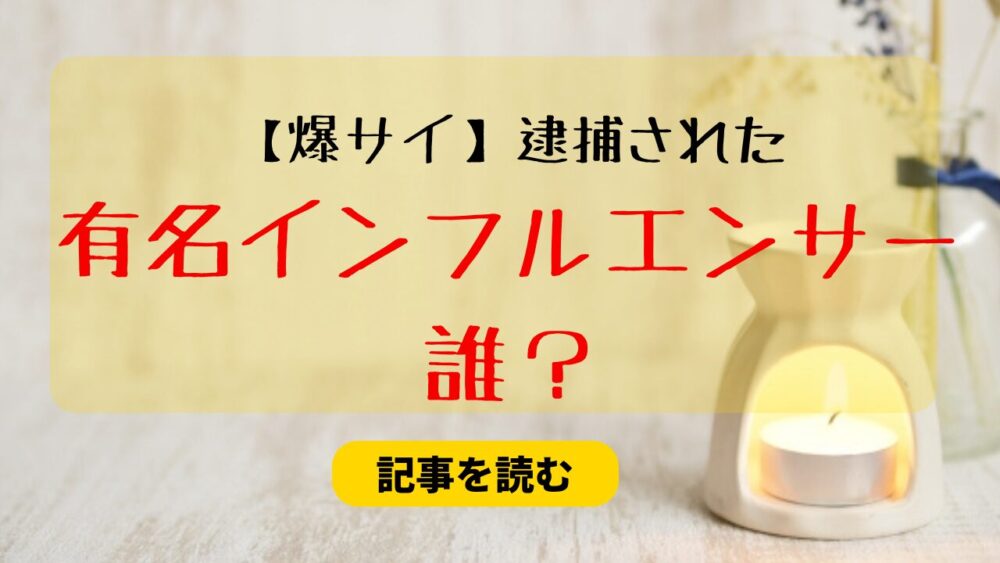 【爆サイ】逮捕された

有名インフルエンサー

誰？

記事を読む